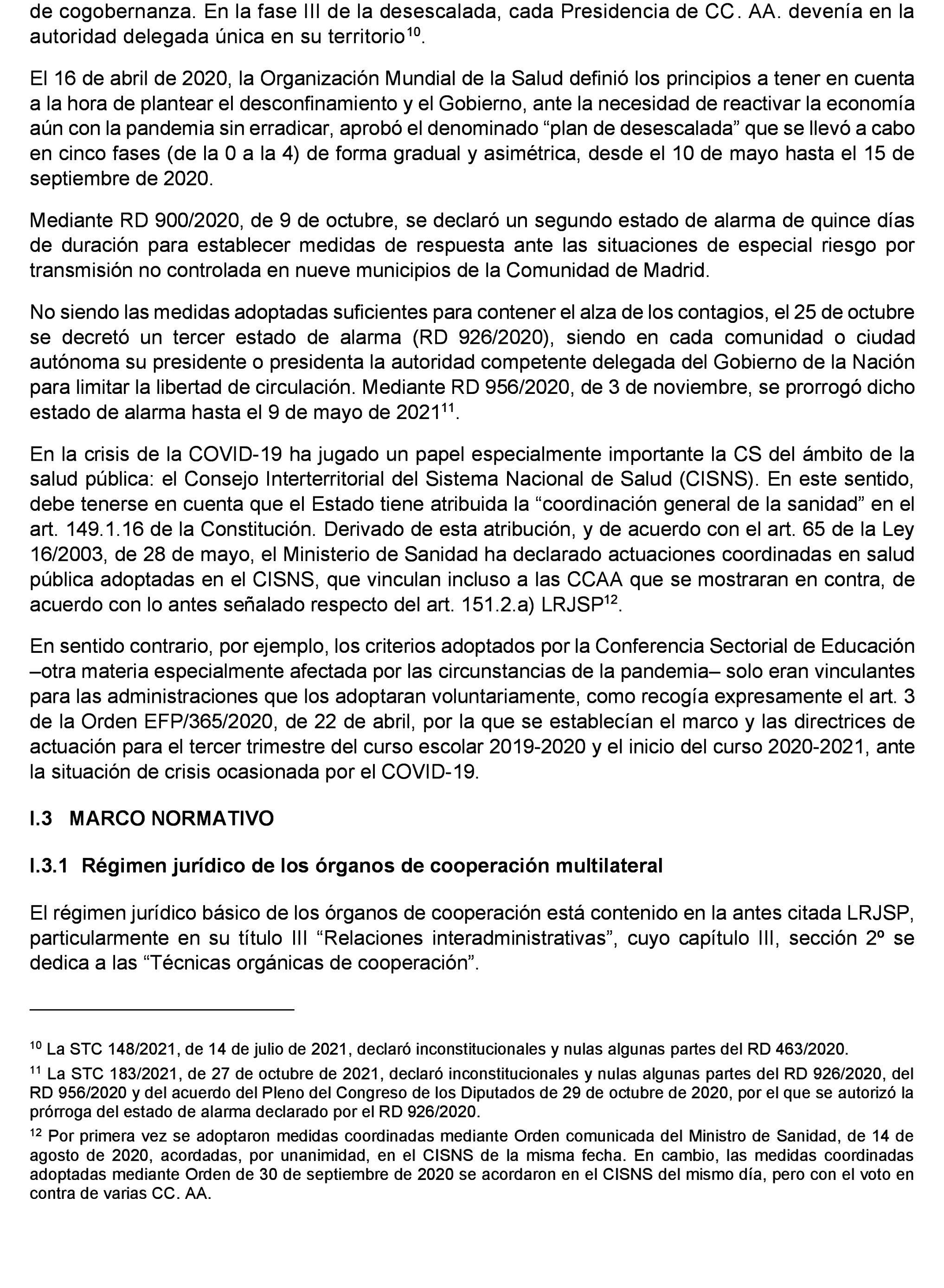 de cogobernanza. En la fase III de la desescalada, cada Presidencia de CC. AA. devenía en la autoridad delegada única en su territorio$^{10}$.

El 16 de abril de 2020, la Organización Mundial de la Salud definió los principios a tener en cuenta a la hora de plantear el desconfinamiento y el Gobierno, ante la necesidad de reactivar la economía aún con la pandemia sin erradicar, aprobó el denominado “plan de desescalada” que se llevó a cabo en cinco fases (de la 0 a la 4) de forma gradual y asimétrica, desde el 10 de mayo hasta el 15 de septiembre de 2020.

Mediante RD 900/2020, de 9 de octubre, se declaró un segundo estado de alarma de quince días de duración para establecer medidas de respuesta ante las situaciones de especial riesgo por transmisión no controlada en nueve municipios de la Comunidad de Madrid.

No siendo las medidas adoptadas suficientes para contener el alza de los contagios, el 25 de octubre se decretó un tercer estado de alarma (RD 926/2020), siendo en cada comunidad o ciudad autónoma su presidente o presidenta la autoridad competente delegada del Gobierno de la Nación para limitar la libertad de circulación. Mediante RD 956/2020, de 3 de noviembre, se prorrogó dicho estado de alarma hasta el 9 de mayo de 2021$^{11}$.

En la crisis de la COVID-19 ha jugado un papel especialmente importante la CS del ámbito de la salud pública: el Consejo Interterritorial del Sistema Nacional de Salud (CISNS). En este sentido, debe tenerse en cuenta que el Estado tiene atribuida la “coordinación general de la sanidad” en el art. 149.1.16 de la Constitución. Derivado de esta atribución, y de acuerdo con el art. 65 de la Ley 16/2003, de 28 de mayo, el Ministerio de Sanidad ha declarado actuaciones coordinadas en salud pública adoptadas en el CISNS, que vinculan incluso a las CCAA que se mostraran en contra, de acuerdo con lo antes señalado respecto del art. 151.2.a) LRJSP$^{12}$.

En sentido contrario, por ejemplo, los criterios adoptados por la Conferencia Sectorial de Educación –otra materia especialmente afectada por las circunstancias de la pandemia– solo eran vinculantes para las administraciones que los adoptaran voluntariamente, como recogía expresamente el art. 3 de la Orden EFP/365/2020, de 22 de abril, por la que se establecían el marco y las directrices de actuación para el tercer trimestre del curso escolar 2019-2020 y el inicio del curso 2020-2021, ante la situación de crisis ocasionada por el COVID-19.

I.3 MARCO NORMATIVO

I.3.1 Régimen jurídico de los órganos de cooperación multilateral

El régimen jurídico básico de los órganos de cooperación está contenido en la antes citada LRJSP, particularmente en su título III “Relaciones interadministrativas”, cuyo capítulo III, sección 2º se dedica a las “Técnicas orgánicas de cooperación”.

$^{10}$ La STC 148/2021, de 14 de julio de 2021, declaró inconstitucionales y nulas algunas partes del RD 463/2020.

$^{11}$ La STC 183/2021, de 27 de octubre de 2021, declaró inconstitucionales y nulas algunas partes del RD 926/2020, del RD 956/2020 y del acuerdo del Pleno del Congreso de los Diputados de 29 de octubre de 2020, por el que se autorizó la prórroga del estado de alarma declarado por el RD 926/2020.

$^{12}$ Por primera vez se adoptaron medidas coordinadas mediante Orden comunicada del Ministro de Sanidad, de 14 de agosto de 2020, acordadas, por unanimidad, en el CISNS de la misma fecha. En cambio, las medidas coordinadas adoptadas mediante Orden de 30 de septiembre de 2020 se acordaron en el CISNS del mismo día, pero con el voto en contra de varias CC. AA.